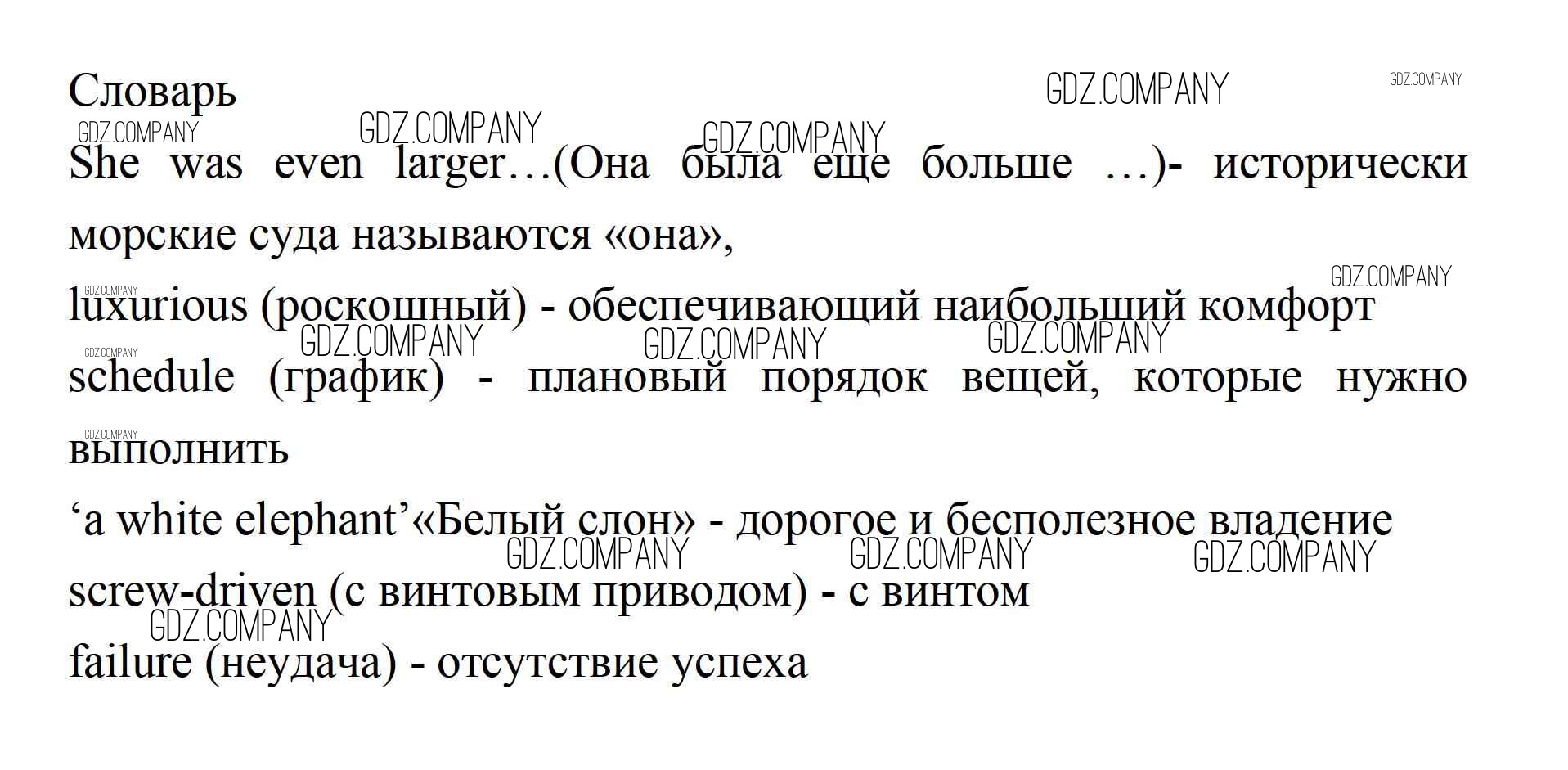 Словарь

She was even larger…(Она была еще больше …)- исторически морские суда называются «она»,

luxurious (роскошный) - обеспечивающий наибольший комфорт

schedule (график) - плановый порядок вещей, которые нужно выполнить

'a white elephant'«Белый слон» - дорогое и бесполезное владение

screw-driven (с винтовым приводом) - с винтом

failure (неудача) - отсутствие успеха

GDZ.COMPANY